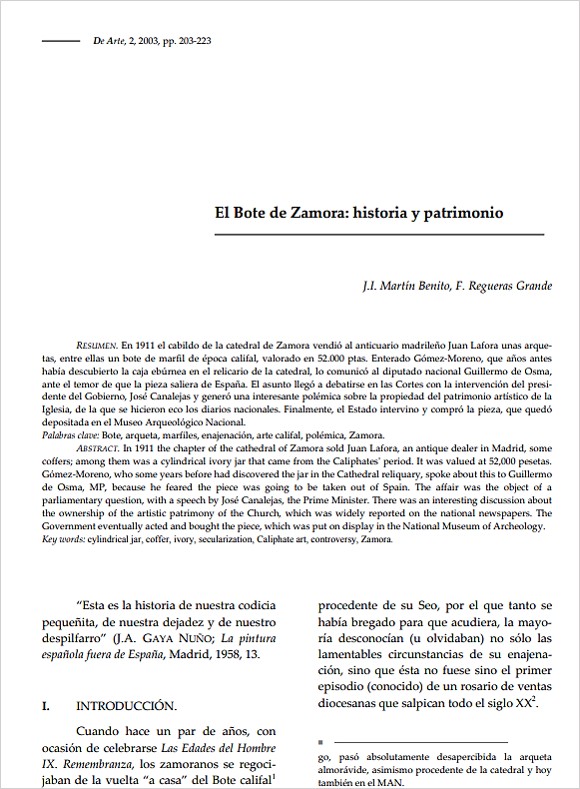 De Arte, 2, 2003, pp. 203-223

El Bote de Zamora: historia y patrimonio

J.I. Martín Benito, F. Regueras Grande

RESUMEN. En 1911 el cabildo de la catedral de Zamora vendió al anticuario madrileño Juan Lafora unas arquetas, entre ellas un bote de marfil de época califal, valorado en 52.000 ptas. Enterado Gómez-Moreno, que años antes había descubierto la caja ebúrnea en el relicario de la catedral, lo comunicó al diputado nacional Guillermo de Osma, ante el temor de que la pieza saliera de España. El asunto llegó a debatirse en las Cortes con la intervención del presidente del Gobierno, José Canalejas y generó una interesante polémica sobre la propiedad del patrimonio artístico de la Iglesia, de la que se hicieron eco los diarios nacionales. Finalmente, el Estado intervino y compró la pieza, que quedó depositada en el Museo Arqueológico Nacional.
Palabras clave: Bote, arqueta, marfiles, enajenación, arte califal, polémica, Zamora.

ABSTRACT. In 1911 the chapter of the cathedral of Zamora sold Juan Lafora, an antique dealer in Madrid, some coffers; among them was a cylindrical ivory jar that came from the Caliphates' period. It was valued at 52,000 pesetas. Gómez-Moreno, who some years before had discovered the jar in the Cathedral reliquary, spoke about this to Guillermo de Osma, MP, because he feared the piece was going to be taken out of Spain. The affair was the object of a parliamentary question, with a speech by José Canalejas, the Prime Minister. There was an interesting discussion about the ownership of the artistic patrimony of the Church, which was widely reported on the national newspapers. The Government eventually acted and bought the piece, which was put on display in the National Museum of Archeology.
Key words: cylindrical jar, coffer, ivory, secularization, Caliphate art, controversy, Zamora.

"Esta es la historia de nuestra codicia pequeñita, de nuestra dejadez y de nuestro despilfarro" (J.A. GAYA NUÑO; La pintura española fuera de España, Madrid, 1958, 13.

I. INTRODUCCIÓN.

Cuando hace un par de años, con ocasión de celebrarse Las Edades del Hombre IX. Remembranza, los zamoranos se regocijaban de la vuelta "a casa" del Bote califal$^1$ procedente de su Seo, por el que tanto se había bregado para que acudiera, la mayoría desconocían (u olvidaban) no sólo las lamentables circunstancias de su enajenación, sino que ésta no fuese sino el primer episodio (conocido) de un rosario de ventas diocesanas que salpican todo el siglo XX$^2$.

go, pasó absolutamente desapercibida la arqueta almorávide, asimismo procedente de la catedral y hoy también en el MAN.